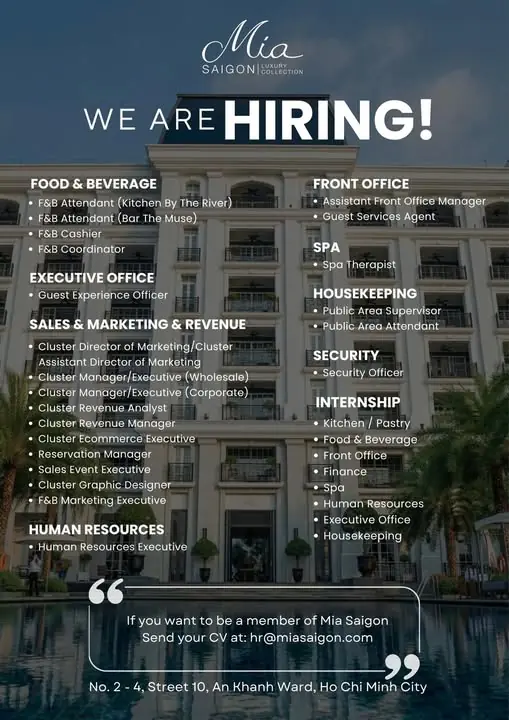 Mia
SAIGON | LUXURY COLLECTION

WE ARE HIRING!

FOOD & BEVERAGE
• F&B Attendant (Kitchen By The River)
• F&B Attendant (Bar The Muse)
• F&B Cashier
• F&B Coordinator

EXECUTIVE OFFICE
• Guest Experience Officer

SALES & MARKETING & REVENUE
• Cluster Director of Marketing/Cluster Assistant Director of Marketing
• Cluster Manager/Executive (Wholesale)
• Cluster Manager/Executive (Corporate)
• Cluster Revenue Analyst
• Cluster Revenue Manager
• Cluster Ecommerce Executive
• Reservation Manager
• Sales Event Executive
• Cluster Graphic Designer
• F&B Marketing Executive

HUMAN RESOURCES
• Human Resources Executive

FRONT OFFICE
• Assistant Front Office Manager
• Guest Services Agent

SPA
• Spa Therapist

HOUSEKEEPING
• Public Area Supervisor
• Public Area Attendant

SECURITY
• Security Officer

INTERNSHIP
• Kitchen / Pastry
• Food & Beverage
• Front Office
• Finance
• Spa
• Human Resources
• Executive Office
• Housekeeping

If you want to be a member of Mia Saigon
Send your CV at: hr@miasaigon.com

No. 2 - 4, Street 10, An Khanh Ward, Ho Chi Minh City